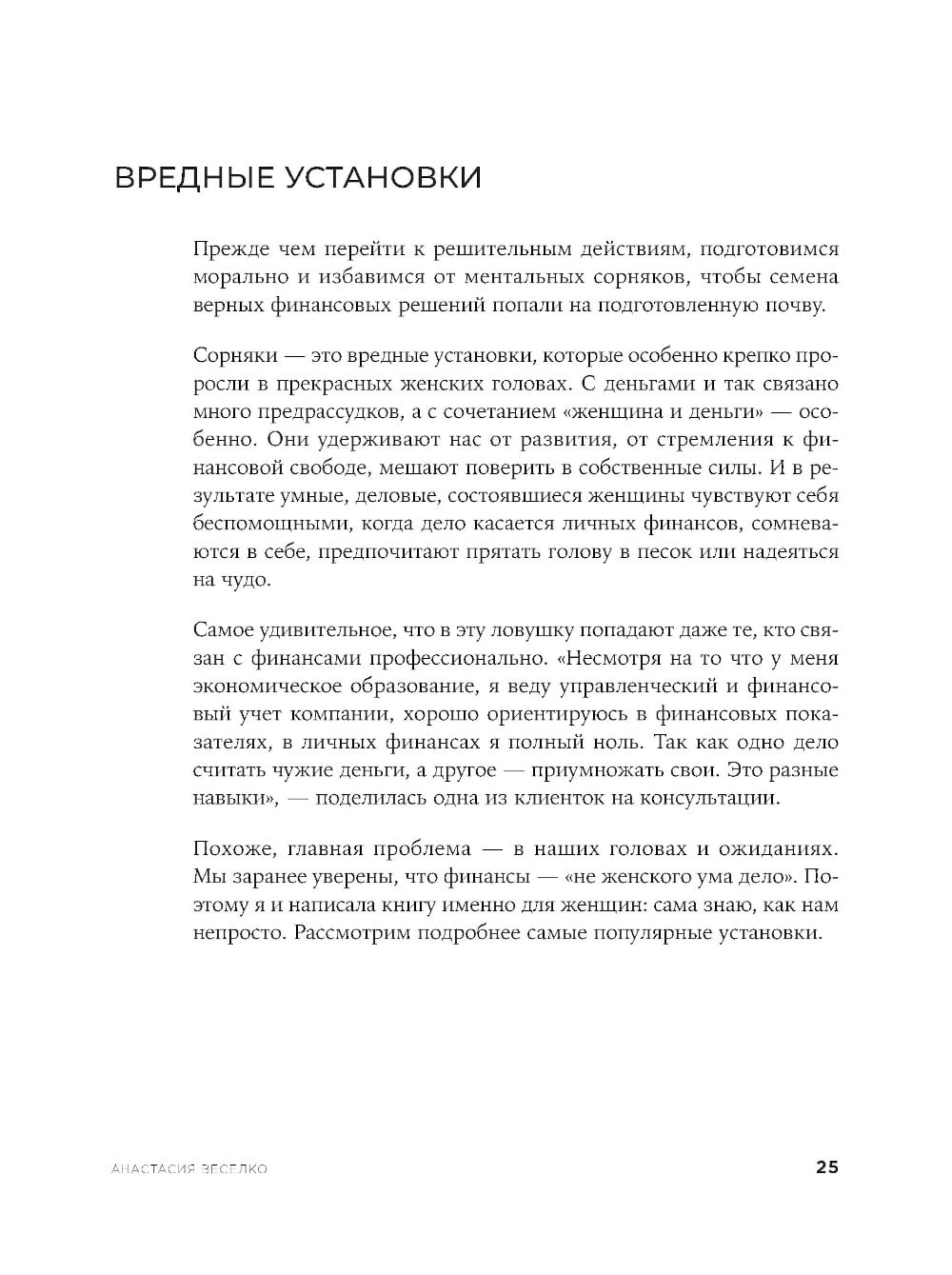 ВРЕДНЫЕ УСТАНОВКИ

Прежде чем перейти к решительным действиям, подготовимся морально и избавимся от ментальных сорняков, чтобы семена верных финансовых решений попали на подготовленную почву.

Сорняки — это вредные установки, которые особенно крепко проросли в прекрасных женских головах. С деньгами и так связано много предрассудков, а с сочетанием «женщина и деньги» — особенно. Они удерживают нас от развития, от стремления к финансовой свободе, мешают поверить в собственные силы. И в результате умные, деловые, состоявшиеся женщины чувствуют себя беспомощными, когда дело касается личных финансов, сомневаются в себе, предпочитают прятать голову в песок или надеяться на чудо.

Самое удивительное, что в эту ловушку попадают даже те, кто связан с финансами профессионально. «Несмотря на то что у меня экономическое образование, я веду управленческий и финансовый учет компании, хорошо ориентируюсь в финансовых показателях, в личных финансах я полный ноль. Так как одно дело считать чужие деньги, а другое — приумножать свои. Это разные навыки», — поделилась одна из клиенток на консультации.

Похоже, главная проблема — в наших головах и ожиданиях. Мы заранее уверены, что финансы — «не женского ума дело». Поэтому я и написала книгу именно для женщин: сама знаю, как нам непросто. Рассмотрим подробнее самые популярные установки.

АНАСТАСИЯ ВЕСЕЛКО 25